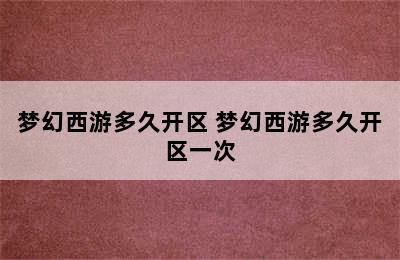 梦幻西游多久开区 梦幻西游多久开区一次